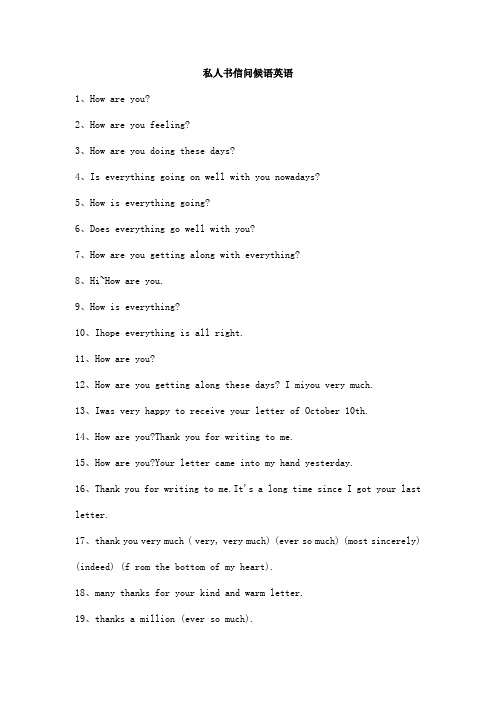 私人书信问候语英语

1、How are you?

2、How are you feeling?

3、How are you doing these days?

4、Is everything going on well with you nowadays?

5、How is everything going?

6、Does everything go well with you?

7、How are you getting along with everything?

8、Hi~How are you.

9、How is everything?

10、Ihope everything is all right.

11、How are you?

12、How are you getting along these days? I miyou very much.

13、Iwas very happy to receive your letter of October 10th.

14、How are you?Thank you for writing to me.

15、How are you?Your letter came into my hand yesterday.

16、Thank you for writing to me.It's a long time since I got your last letter.

17、thank you very much ( very, very much) (ever so much) (most sincerely) (indeed) (f rom the bottom of my heart).

18、many thanks for your kind and warm letter.

19、thanks a million (ever so much).